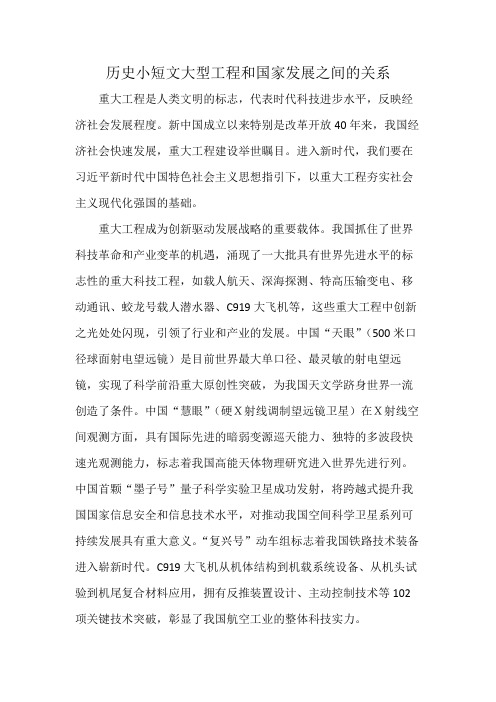 历史小短文大型工程和国家发展之间的关系

重大工程是人类文明的标志，代表时代科技进步水平，反映经济社会发展程度。新中国成立以来特别是改革开放40年来，我国经济社会快速发展，重大工程建设举世瞩目。进入新时代，我们要在习近平新时代中国特色社会主义思想指引下，以重大工程夯实社会主义现代化强国的基础。

重大工程成为创新驱动发展战略的重要载体。我国抓住了世界科技革命和产业变革的机遇，涌现了一大批具有世界先进水平的标志性的重大科技工程，如载人航天、深海探测、特高压输变电、移动通讯、蛟龙号载人潜水器、C919大飞机等，这些重大工程中创新之光处处闪现，引领了行业和产业的发展。中国“天眼”（500米口径球面射电望远镜）是目前世界最大单口径、最灵敏的射电望远镜，实现了科学前沿重大原创性突破，为我国天文学跻身世界一流创造了条件。中国“慧眼”（硬X射线调制望远镜卫星）在X射线空间观测方面，具有国际先进的暗弱变源巡天能力、独特的多波段快速光观测能力，标志着我国高能天体物理研究进入世界先进行列。中国首颗“墨子号”量子科学实验卫星成功发射，将跨越式提升我国国家信息安全和信息技术水平，对推动我国空间科学卫星系列可持续发展具有重大意义。“复兴号”动车组标志着我国铁路技术装备进入崭新时代。C919大飞机从机体结构到机载系统设备、从机头试验到机尾复合材料应用，拥有反推装置设计、主动控制技术等102项关键技术突破，彰显了我国航空工业的整体科技实力。